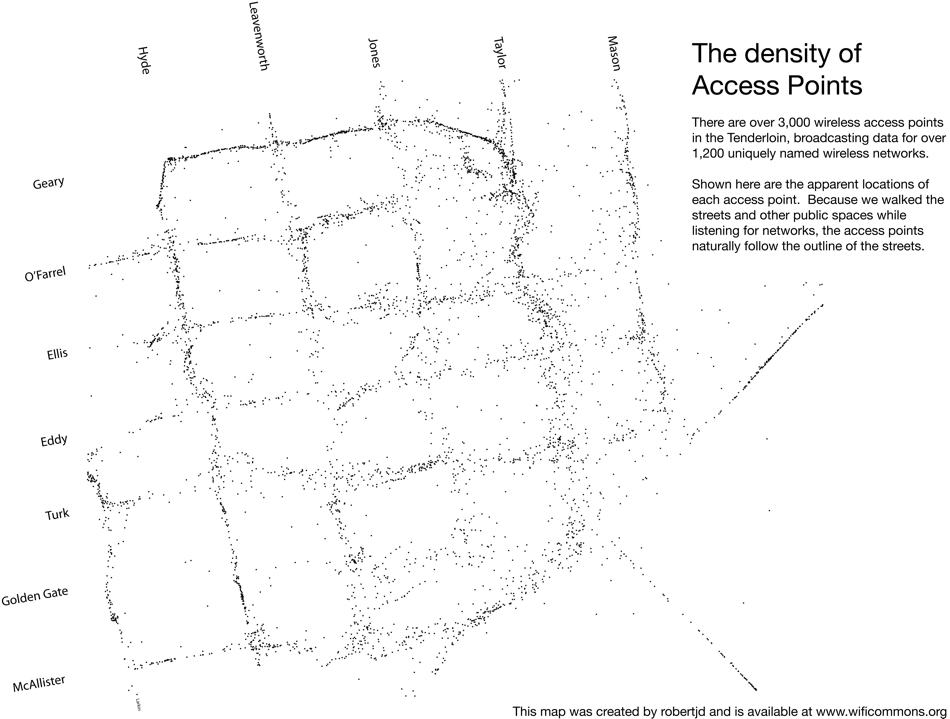 Hyde

Leavenworth

Jones

Taylor

Mason

The density of Access Points

There are over 3,000 wireless access points in the Tenderloin, broadcasting data for over 1,200 uniquely named wireless networks.

Shown here are the apparent locations of each access point. Because we walked the streets and other public spaces while listening for networks, the access points naturally follow the outline of the streets.

Geary

O'Farrel

Ellis

Eddy

Turk

Golden Gate

McAllister

This map was created by robertjd and is available at www.wificommons.org